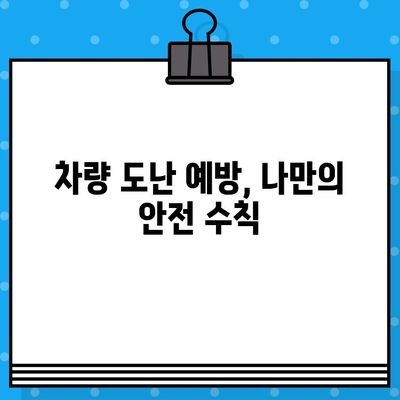 차량 도난 예방, 나만의 안전 수칙